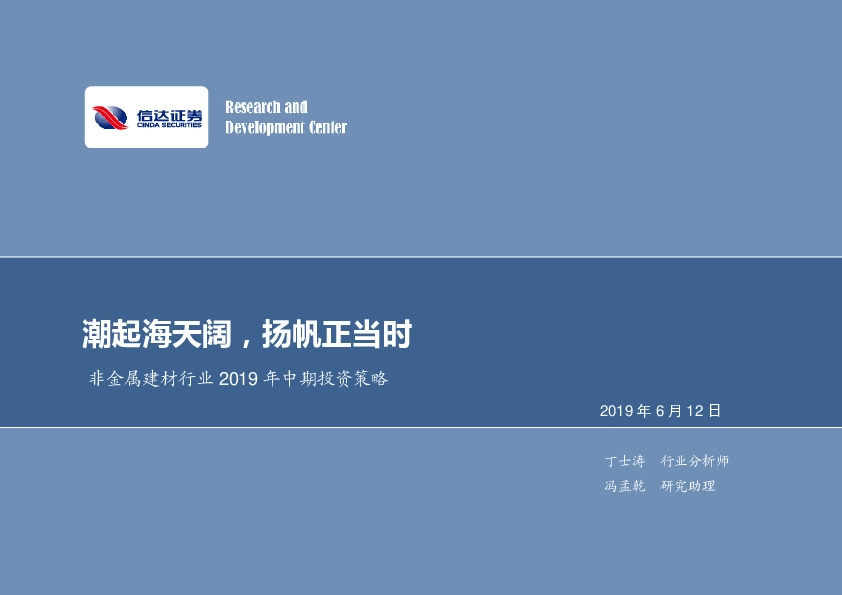 信达证券
CINDA SECURITIES

Research and
Development Center

潮起海天阔，扬帆正当时

非金属建材行业 2019 年中期投资策略

2019 年 6 月 12 日

丁士涛 行业分析师

冯孟乾 研究助理